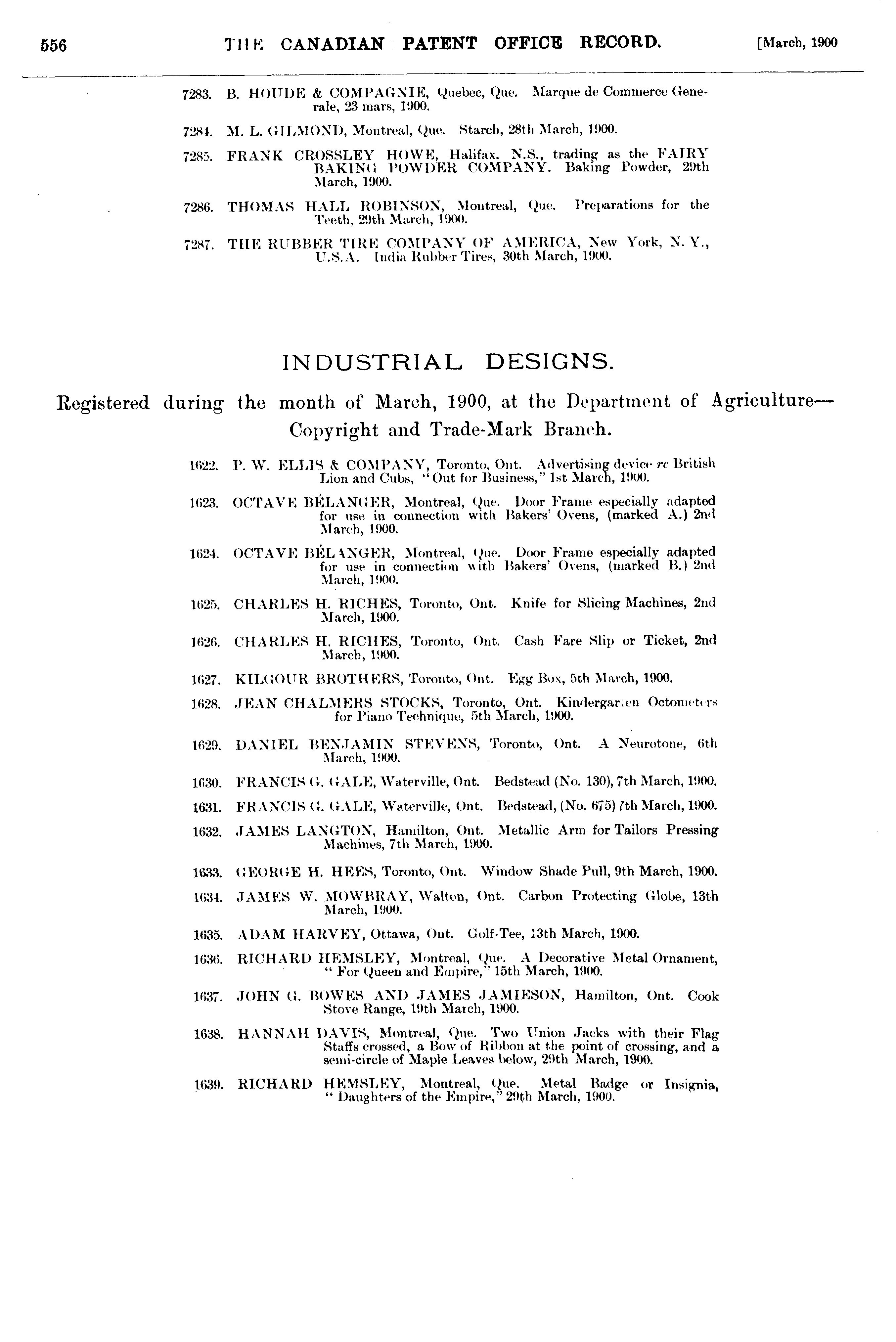 556 THE CANADIAN PATENT OFFICE RECORD. [March, 1900

7283. B. HOUDE & COMPAGNIE, Quebec, Que. Marque de Commerce Generale, 23 mars, 1900.

7284. M. L. GILMOND, Montreal, Que. Starch, 28th March, 1900.

7285. FRANK CROSSLEY HOWE, Halifax. N.S., trading as the FAIRY BAKING POWDER COMPANY. Baking Powder, 29th March, 1900.

7286. THOMAS HALL ROBINSON, Montreal, Que. Preparations for the Teeth, 29th March, 1900.

7287. THE RUBBER TIRE COMPANY OF AMERICA, New York, N. Y., U.S.A. India Rubber Tires, 30th March, 1900.

INDUSTRIAL DESIGNS.

Registered during the month of March, 1900, at the Department of Agriculture—Copyright and Trade-Mark Branch.

1622. P. W. ELLIS & COMPANY, Toronto, Ont. Advertising device re British Lion and Cubs, "Out for Business," 1st March, 1900.

1623. OCTAVE BÉLANGER, Montreal, Que. Door Frame especially adapted for use in connection with Bakers' Ovens, (marked A.) 2nd March, 1900.

1624. OCTAVE BÉLANGER, Montreal, Que. Door Frame especially adapted for use in connection with Bakers' Ovens, (marked B.) 2nd March, 1900.

1625. CHARLES H. RICHES, Toronto, Ont. Knife for Slicing Machines, 2nd March, 1900.

1626. CHARLES H. RICHES, Toronto, Ont. Cash Fare Slip or Ticket, 2nd March, 1900.

1627. KILGOUR BROTHERS, Toronto, Ont. Egg Box, 5th March, 1900.

1628. JEAN CHALMERS STOCKS, Toronto, Ont. Kindergarten Octometers for Piano Technique, 5th March, 1900.

1629. DANIEL BENJAMIN STEVENS, Toronto, Ont. A Neurotone, 6th March, 1900.

1630. FRANCIS G. GALE, Waterville, Ont. Bedstead (No. 130), 7th March, 1900.

1631. FRANCIS G. GALE, Waterville, Ont. Bedstead, (No. 675) 7th March, 1900.

1632. JAMES LANGTON, Hamilton, Ont. Metallic Arm for Tailors Pressing Machines, 7th March, 1900.

1633. GEORGE H. HEES, Toronto, Ont. Window Shade Pull, 9th March, 1900.

1634. JAMES W. MOWBRAY, Walton, Ont. Carbon Protecting Globe, 13th March, 1900.

1635. ADAM HARVEY, Ottawa, Ont. Golf-Tee, 13th March, 1900.

1636. RICHARD HEMSLEY, Montreal, Que. A Decorative Metal Ornament, "For Queen and Empire," 15th March, 1900.

1637. JOHN G. BOWES AND JAMES JAMIESON, Hamilton, Ont. Cook Stove Range, 19th March, 1900.

1638. HANNAH DAVIS, Montreal, Que. Two Union Jacks with their Flag Staffs crossed, a Bow of Ribbon at the point of crossing, and a semi-circle of Maple Leaves below, 29th March, 1900.

1639. RICHARD HEMSLEY, Montreal, Que. Metal Badge or Insignia, "Daughters of the Empire," 29th March, 1900.